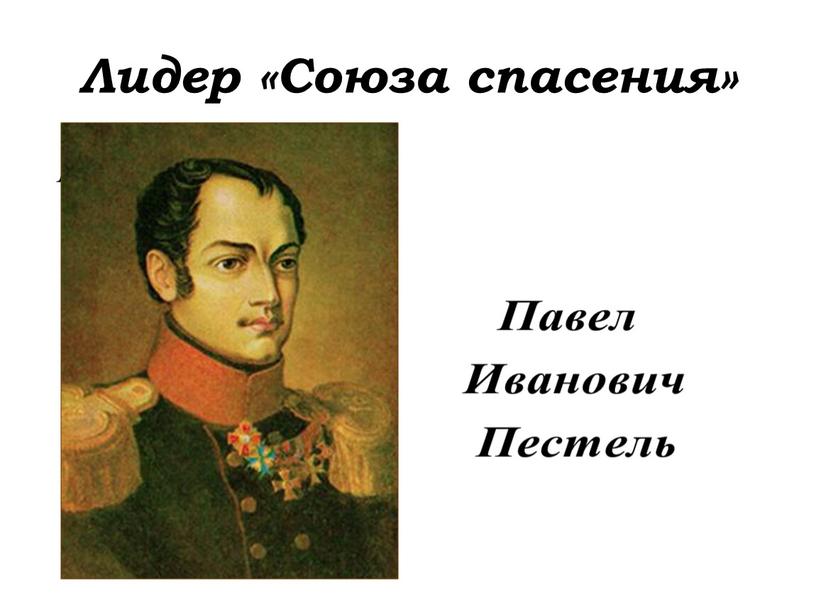 Лидер «Союза спасения»

Павел
Иванович
Пестель